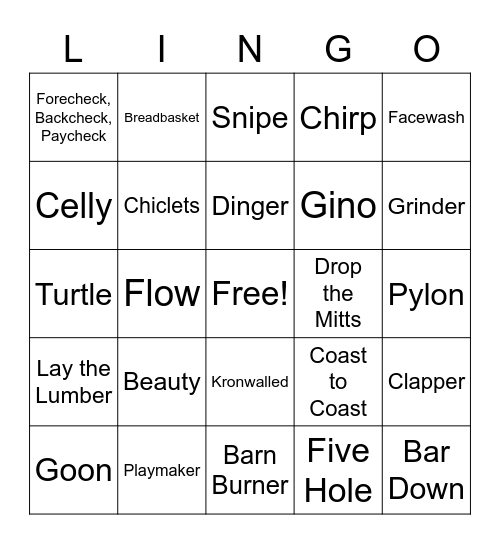 | L | I | N | G | O |
|---|---|---|---|---|
| Forecheck, Backcheck, Paycheck | Breadbasket | Snipe | Chirp | Facewash |
| Celly | Chiclets | Dinger | Gino | Grinder |
| Turtle | Flow | Free! | Drop the Mitts | Pylon |
| Lay the Lumber | Beauty | Kronwalled | Coast to Coast | Clapper |
| Goon | Playmaker | Barn Burner | Five Hole | Bar Down |